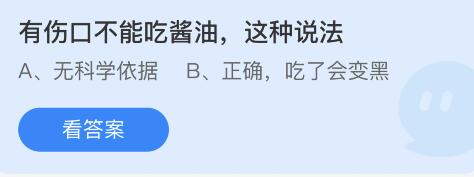 有伤口不能吃酱油，这种说法

A、无科学依据　B、正确，吃了会变黑

看答案